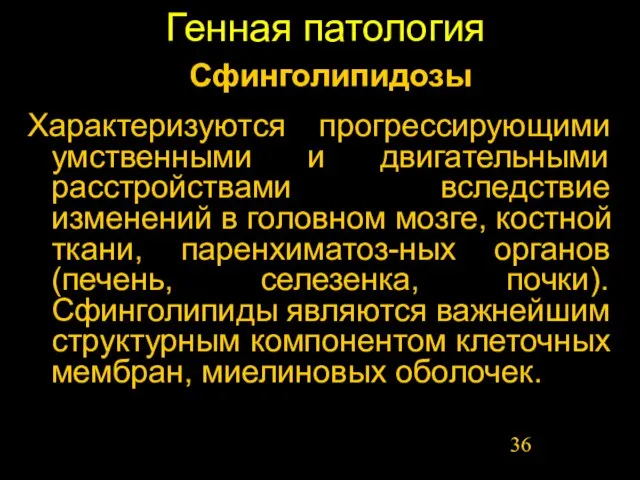 Генная патология

Сфинголипидозы

Характеризуются прогрессирующими умственными и двигательными расстройствами вследствие изменений в головном мозге, костной ткани, паренхиматоз-ных органов (печень, селезенка, почки). Сфинголипиды являются важнейшим структурным компонентом клеточных мембран, миелиновых оболочек.

36